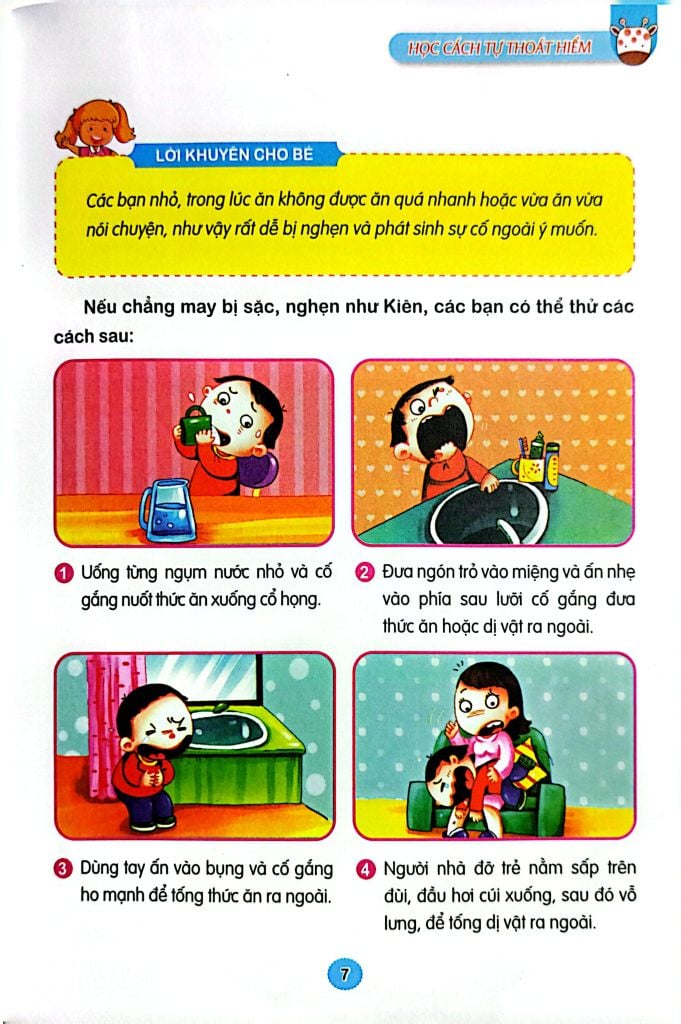 HỌC CÁCH TỰ THOÁT HIỂM

LỜI KHUYÊN CHO BÉ

Các bạn nhỏ, trong lúc ăn không được ăn quá nhanh hoặc vừa ăn vừa nói chuyện, như vậy rất dễ bị nghẹn và phát sinh sự cố ngoài ý muốn.

Nếu chẳng may bị sặc, nghẹn như Kiên, các bạn có thể thử các cách sau:

1 Uống từng ngụm nước nhỏ và cố gắng nuốt thức ăn xuống cổ họng.

2 Đưa ngón trỏ vào miệng và ấn nhẹ vào phía sau lưỡi cố gắng đưa thức ăn hoặc dị vật ra ngoài.

3 Dùng tay ấn vào bụng và cố gắng ho mạnh để tống thức ăn ra ngoài.

4 Người nhà đỡ trẻ nằm sấp trên đùi, đầu hơi cúi xuống, sau đó vỗ lưng, để tống dị vật ra ngoài.

7